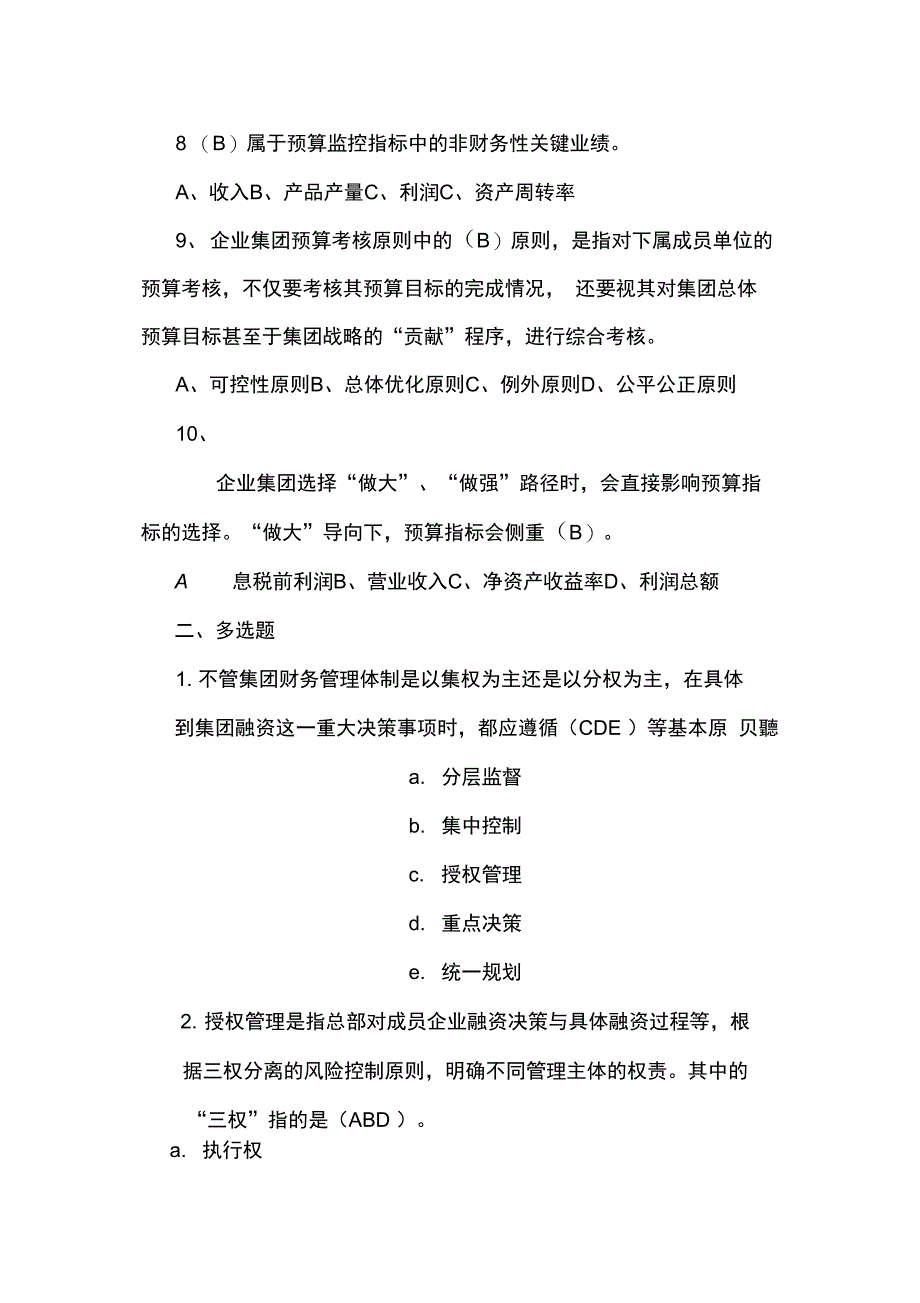 8 （B）属于预算监控指标中的非财务性关键业绩。

A、收入B、产品产量C、利润C、资产周转率

9、 企业集团预算考核原则中的（B）原则，是指对下属成员单位的预算考核，不仅要考核其预算目标的完成情况， 还要视其对集团总体预算目标甚至于集团战略的“贡献”程序，进行综合考核。

A、可控性原则B、总体优化原则C、例外原则D、公平公正原则

10、

企业集团选择“做大”、“做强”路径时，会直接影响预算指标的选择。“做大”导向下，预算指标会侧重（B）。

A 息税前利润B、营业收入C、净资产收益率D、利润总额

二、多选题

1. 不管集团财务管理体制是以集权为主还是以分权为主，在具体到集团融资这一重大决策事项时，都应遵循（CDE ）等基本原 贝聽

a. 分层监督

b. 集中控制

c. 授权管理

d. 重点决策

e. 统一规划

2. 授权管理是指总部对成员企业融资决策与具体融资过程等，根据三权分离的风险控制原则，明确不同管理主体的权责。其中的“三权”指的是（ABD ）。

a. 执行权